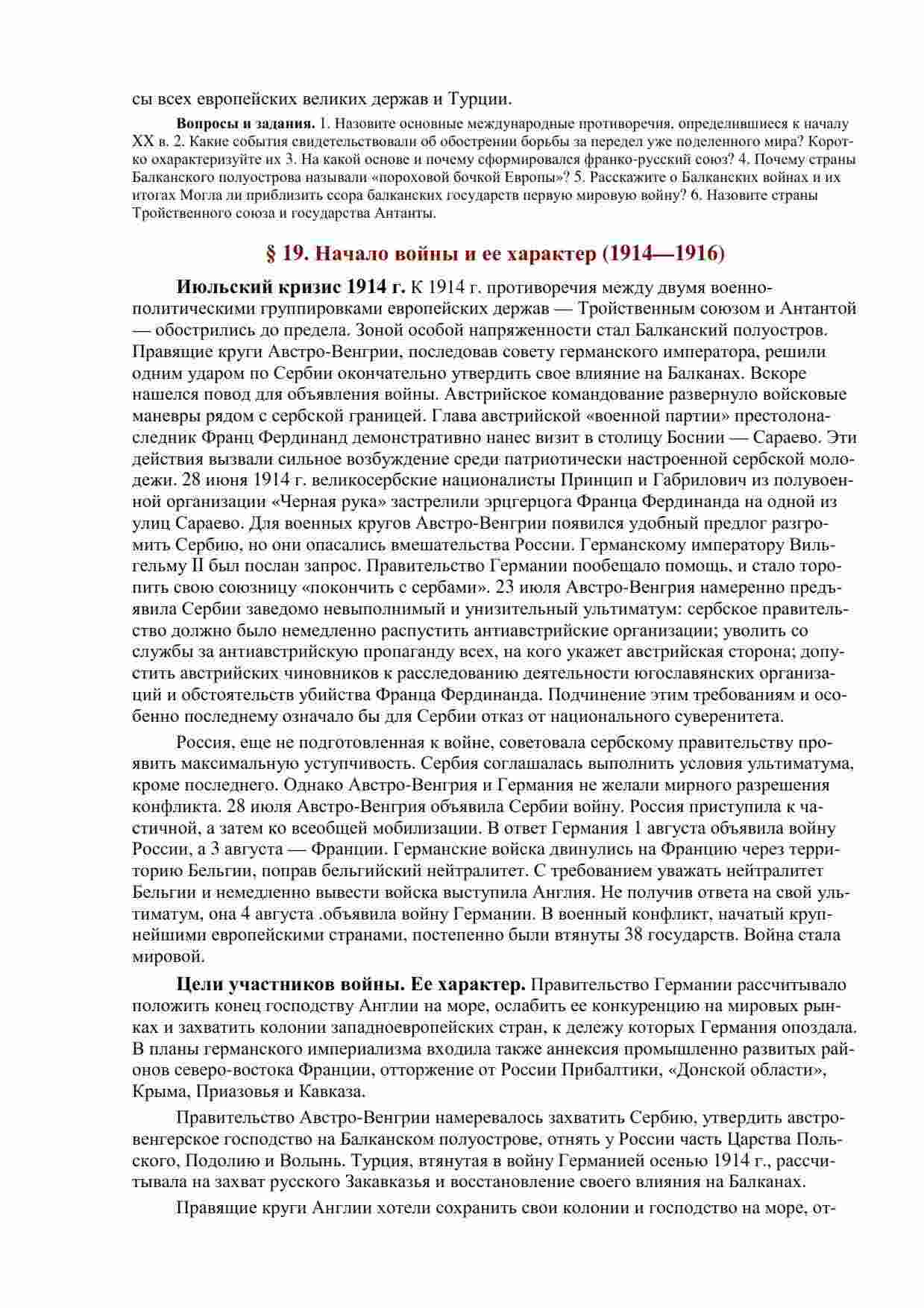 сы всех европейских великих держав и Турции.

**Вопросы и задания.** 1. Назовите основные международные противоречия, определившиеся к началу XX в. 2. Какие события свидетельствовали об обострении борьбы за передел уже поделенного мира? Коротко охарактеризуйте их 3. На какой основе и почему сформировался франко-русский союз? 4. Почему страны Балканского полуострова называли «пороховой бочкой Европы»? 5. Расскажите о Балканских войнах и их итогах Могла ли приблизить ссора балканских государств первую мировую войну? 6. Назовите страны Тройственного союза и государства Антанты.

§ 19. Начало войны и ее характер (1914—1916)

**Июльский кризис 1914 г.** К 1914 г. противоречия между двумя военно-политическими группировками европейских держав — Тройственным союзом и Антантой — обострились до предела. Зоной особой напряженности стал Балканский полуостров. Правящие круги Австро-Венгрии, последовав совету германского императора, решили одним ударом по Сербии окончательно утвердить свое влияние на Балканах. Вскоре нашелся повод для объявления войны. Австрийское командование развернуло войсковые маневры рядом с сербской границей. Глава австрийской «военной партии» престолонаследник Франц Фердинанд демонстративно нанес визит в столицу Боснии — Сараево. Эти действия вызвали сильное возбуждение среди патриотически настроенной сербской молодежи. 28 июня 1914 г. великосербские националисты Принцип и Габрилович из полувоенной организации «Черная рука» застрелили эрцгерцога Франца Фердинанда на одной из улиц Сараево. Для военных кругов Австро-Венгрии появился удобный предлог разгромить Сербию, но они опасались вмешательства России. Германскому императору Вильгельму II был послан запрос. Правительство Германии пообещало помощь, и стало торопить свою союзницу «покончить с сербами». 23 июля Австро-Венгрия намеренно предъявила Сербии заведомо невыполнимый и унизительный ультиматум: сербское правительство должно было немедленно распустить антиавстрийские организации; уволить со службы за антиавстрийскую пропаганду всех, на кого укажет австрийская сторона; допустить австрийских чиновников к расследованию деятельности югославянских организаций и обстоятельств убийства Франца Фердинанда. Подчинение этим требованиям и особенно последнему означало бы для Сербии отказ от национального суверенитета.

Россия, еще не подготовленная к войне, советовала сербскому правительству проявить максимальную уступчивость. Сербия соглашалась выполнить условия ультиматума, кроме последнего. Однако Австро-Венгрия и Германия не желали мирного разрешения конфликта. 28 июля Австро-Венгрия объявила Сербии войну. Россия приступила к частичной, а затем ко всеобщей мобилизации. В ответ Германия 1 августа объявила войну России, а 3 августа — Франции. Германские войска двинулись на Францию через территорию Бельгии, поправ бельгийский нейтралитет. С требованием уважать нейтралитет Бельгии и немедленно вывести войска выступила Англия. Не получив ответа на свой ультиматум, она 4 августа .объявила войну Германии. В военный конфликт, начатый крупнейшими европейскими странами, постепенно были втянуты 38 государств. Война стала мировой.

**Цели участников войны. Ее характер.** Правительство Германии рассчитывало положить конец господству Англии на море, ослабить ее конкуренцию на мировых рынках и захватить колонии западноевропейских стран, к дележу которых Германия опоздала. В планы германского империализма входила также аннексия промышленно развитых районов северо-востока Франции, отторжение от России Прибалтики, «Донской области», Крыма, Приазовья и Кавказа.

Правительство Австро-Венгрии намеревалось захватить Сербию, утвердить австро-венгерское господство на Балканском полуострове, отнять у России часть Царства Польского, Подолию и Волынь. Турция, втянутая в войну Германией осенью 1914 г., рассчитывала на захват русского Закавказья и восстановление своего влияния на Балканах.

Правящие круги Англии хотели сохранить свои колонии и господство на море, от-